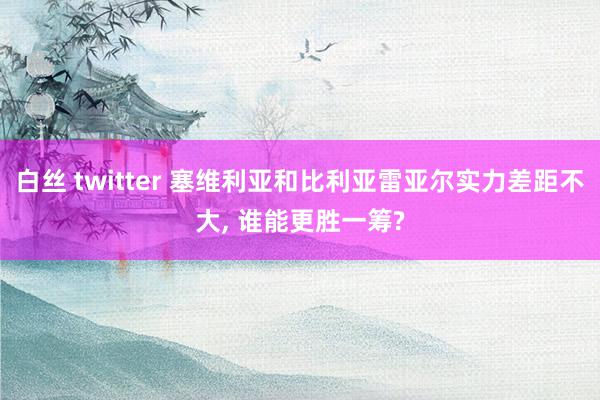 白丝 twitter 塞维利亚和比利亚雷亚尔实力差距不大, 谁能更胜一筹?